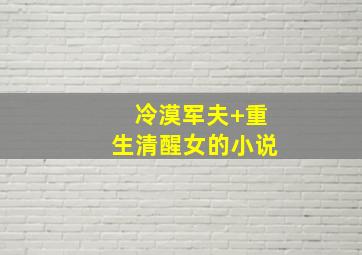 冷漠军夫+重生清醒女的小说